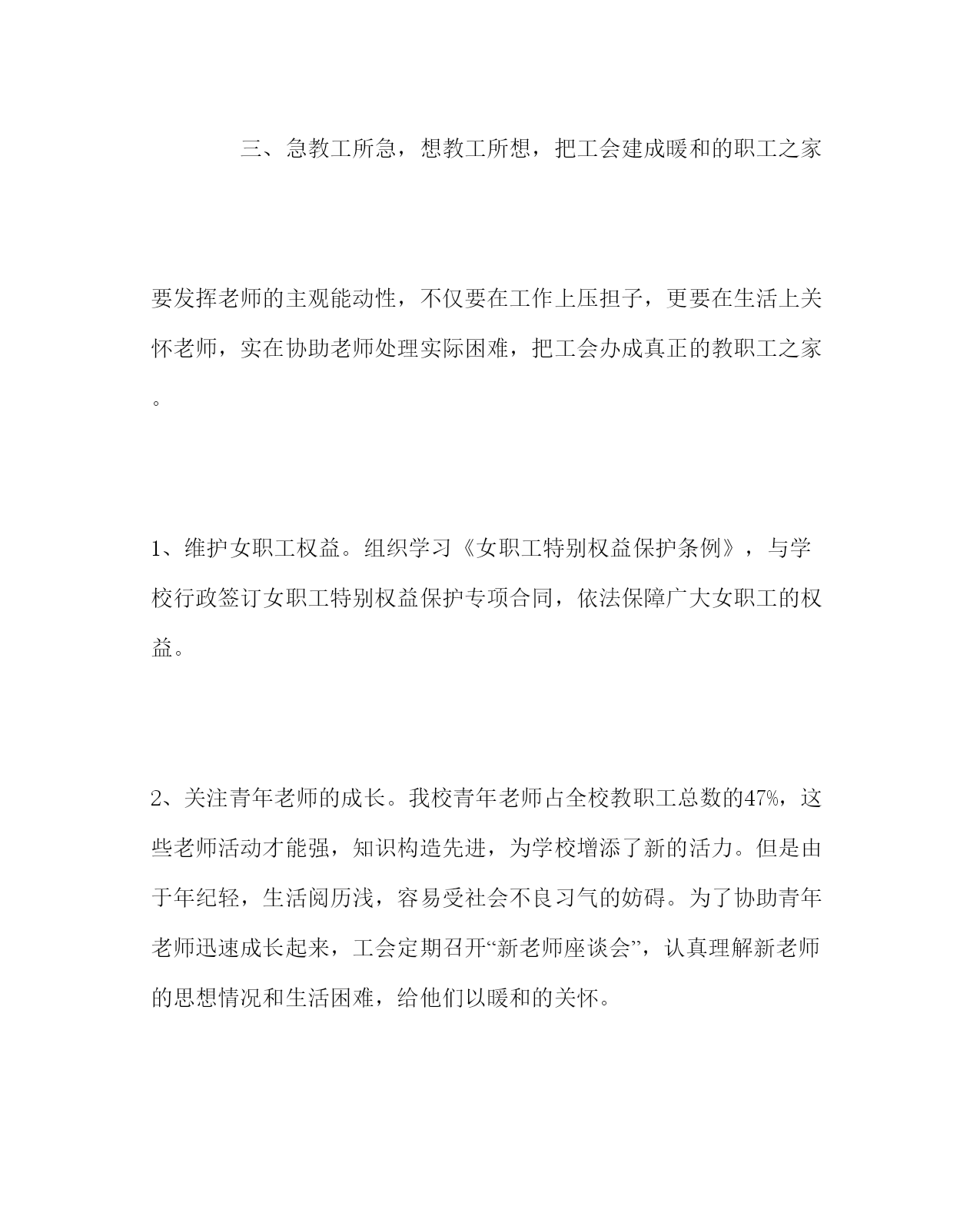 三、急教工所急，想教工所想，把工会建成暖和的职工之家

要发挥老师的主观能动性，不仅要在工作上压担子，更要在生活上关怀老师，实在协助老师处理实际困难，把工会办成真正的教职工之家。

1、维护女职工权益。组织学习《女职工特别权益保护条例》，与学校行政签订女职工特别权益保护专项合同，依法保障广大女职工的权益。

2、关注青年老师的成长。我校青年老师占全校教职工总数的47%，这些老师活动才能强，知识构造先进，为学校增添了新的活力。但是由于年纪轻，生活阅历浅，容易受社会不良习气的妨碍。为了协助青年老师迅速成长起来，工会定期召开“新老师座谈会”，认真理解新老师的思想情况和生活困难，给他们以暖和的关怀。